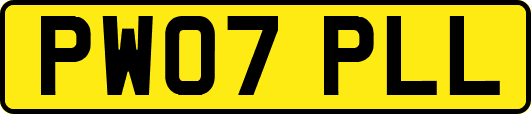 PW07 PLL